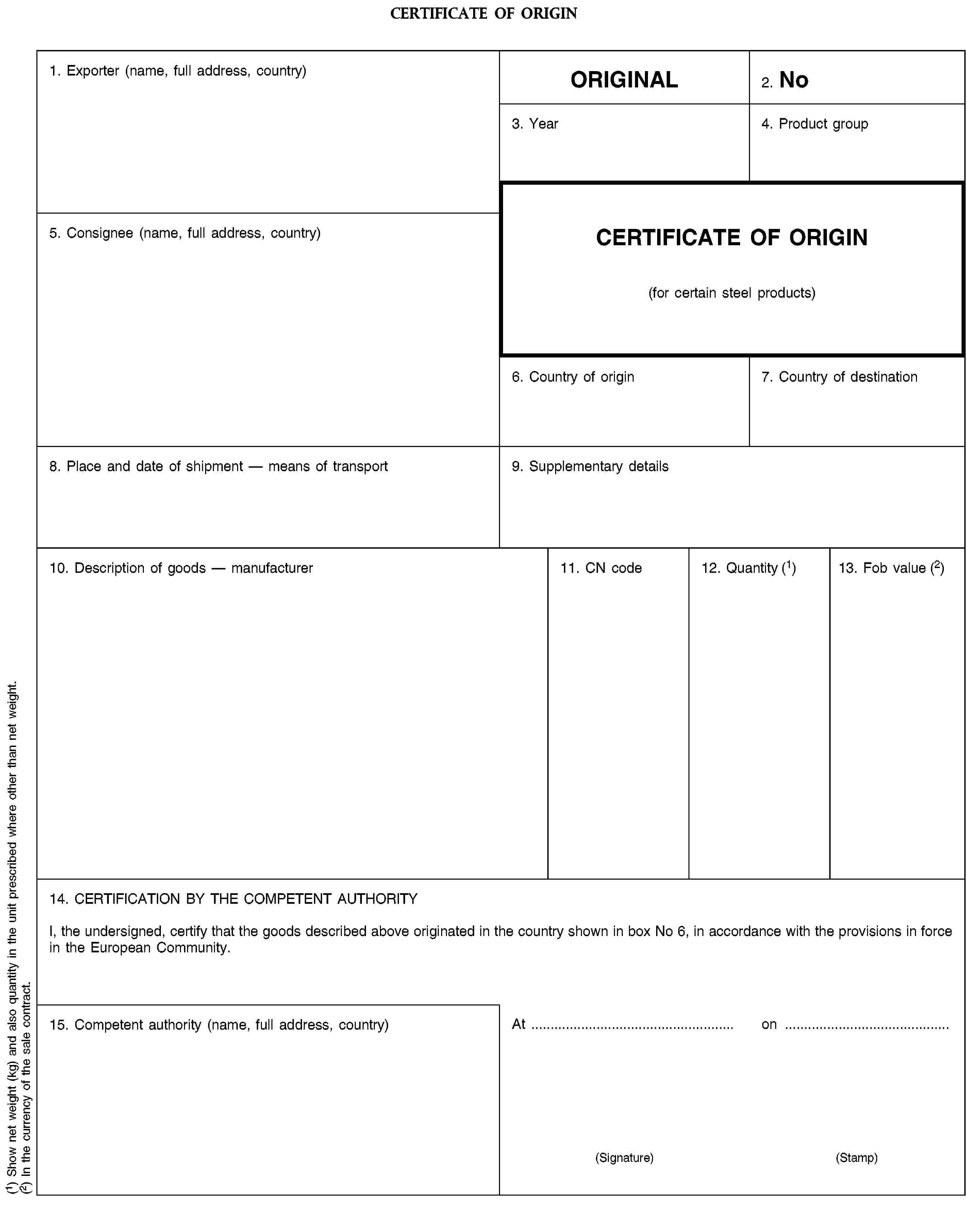 CERTIFICATE OF ORIGIN

1. Exporter (name, full address, country)

ORIGINAL

2. No

3. Year

4. Product group

5. Consignee (name, full address, country)

CERTIFICATE OF ORIGIN

(for certain steel products)

6. Country of origin

7. Country of destination

8. Place and date of shipment — means of transport

9. Supplementary details

10. Description of goods — manufacturer

11. CN code

12. Quantity ($^1$)

13. Fob value ($^2$)

14. CERTIFICATION BY THE COMPETENT AUTHORITY

I, the undersigned, certify that the goods described above originated in the country shown in box No 6, in accordance with the provisions in force in the European Community.

15. Competent authority (name, full address, country)

At .................................................... on ..........................................

(Signature)

(Stamp)

($^1$) Show net weight (kg) and also quantity in the unit prescribed where other than net weight.
($^2$) In the currency of the sale contract.